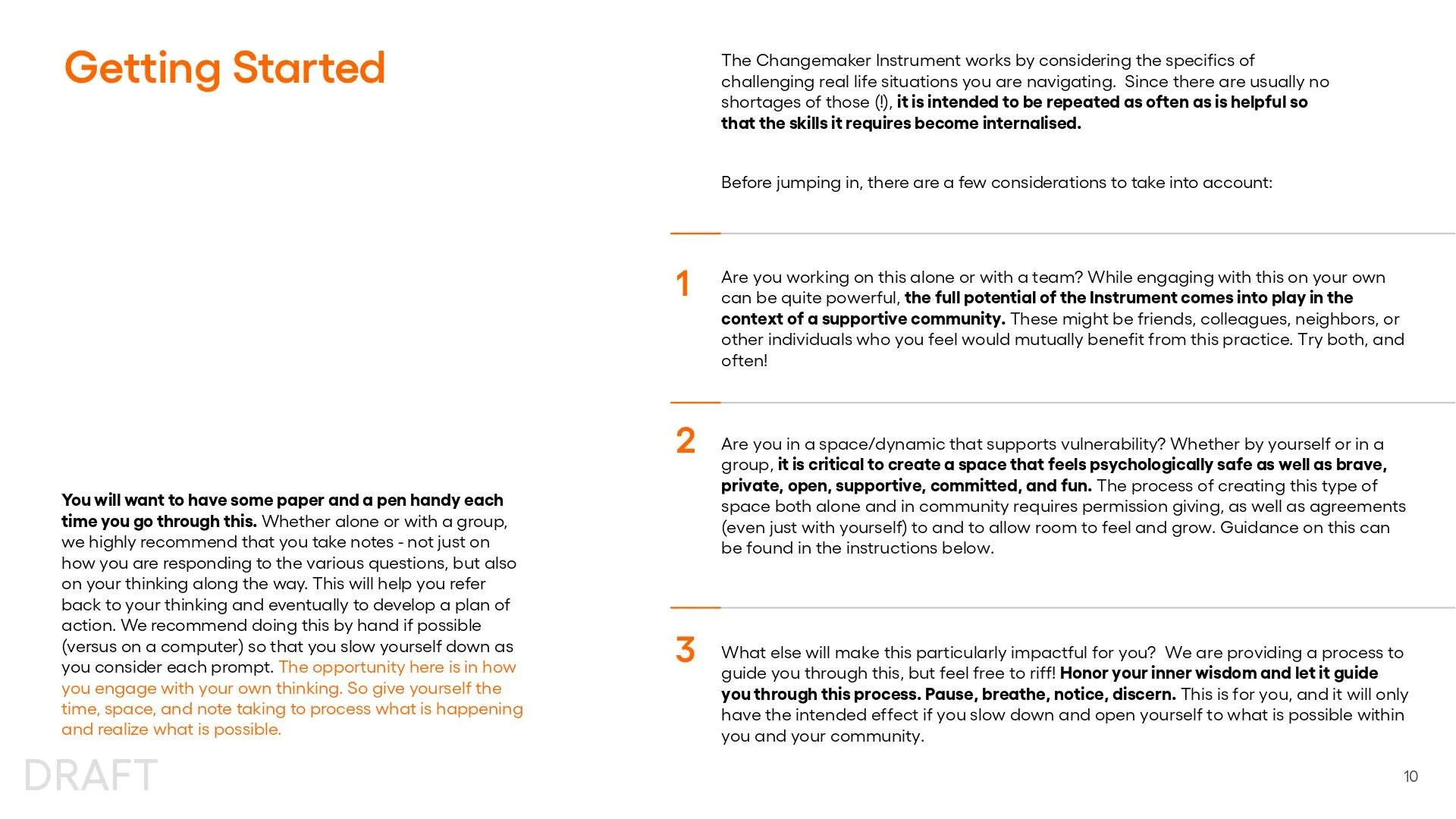 Getting Started

You will want to have some paper and a pen handy each time you go through this. Whether alone or with a group, we highly recommend that you take notes - not just on how you are responding to the various questions, but also on your thinking along the way. This will help you refer back to your thinking and eventually to develop a plan of action. We recommend doing this by hand if possible (versus on a computer) so that you slow yourself down as you consider each prompt. The opportunity here is in how you engage with your own thinking. So give yourself the time, space, and note taking to process what is happening and realize what is possible.

DRAFT

The Changemaker Instrument works by considering the specifics of challenging real life situations you are navigating. Since there are usually no shortages of those (!), it is intended to be repeated as often as is helpful so that the skills it requires become internalised.

Before jumping in, there are a few considerations to take into account:

1 Are you working on this alone or with a team? While engaging with this on your own can be quite powerful, the full potential of the Instrument comes into play in the context of a supportive community. These might be friends, colleagues, neighbors, or other individuals who you feel would mutually benefit from this practice. Try both, and often!

2 Are you in a space/dynamic that supports vulnerability? Whether by yourself or in a group, it is critical to create a space that feels psychologically safe as well as brave, private, open, supportive, committed, and fun. The process of creating this type of space both alone and in community requires permission giving, as well as agreements (even just with yourself) to and to allow room to feel and grow. Guidance on this can be found in the instructions below.

3 What else will make this particularly impactful for you? We are providing a process to guide you through this, but feel free to riff! Honor your inner wisdom and let it guide you through this process. Pause, breathe, notice, discern. This is for you, and it will only have the intended effect if you slow down and open yourself to what is possible within you and your community.

10